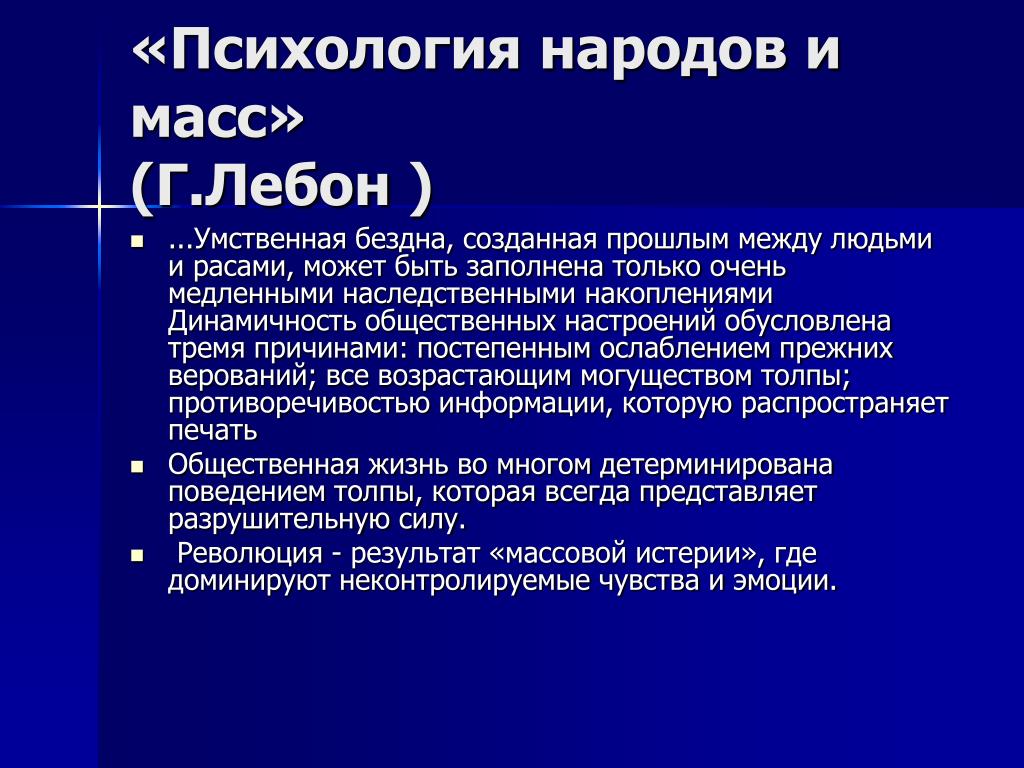 «Психология народов и масс»
(Г.Лебон )

- ...Умственная бездна, созданная прошлым между людьми и расами, может быть заполнена только очень медленными наследственными накоплениями Динамичность общественных настроений обусловлена тремя причинами: постепенным ослаблением прежних верований; все возрастающим могуществом толпы; противоречивостью информации, которую распространяет печать
- Общественная жизнь во многом детерминирована поведением толпы, которая всегда представляет разрушительную силу.
- Революция - результат «массовой истерии», где доминируют неконтролируемые чувства и эмоции.